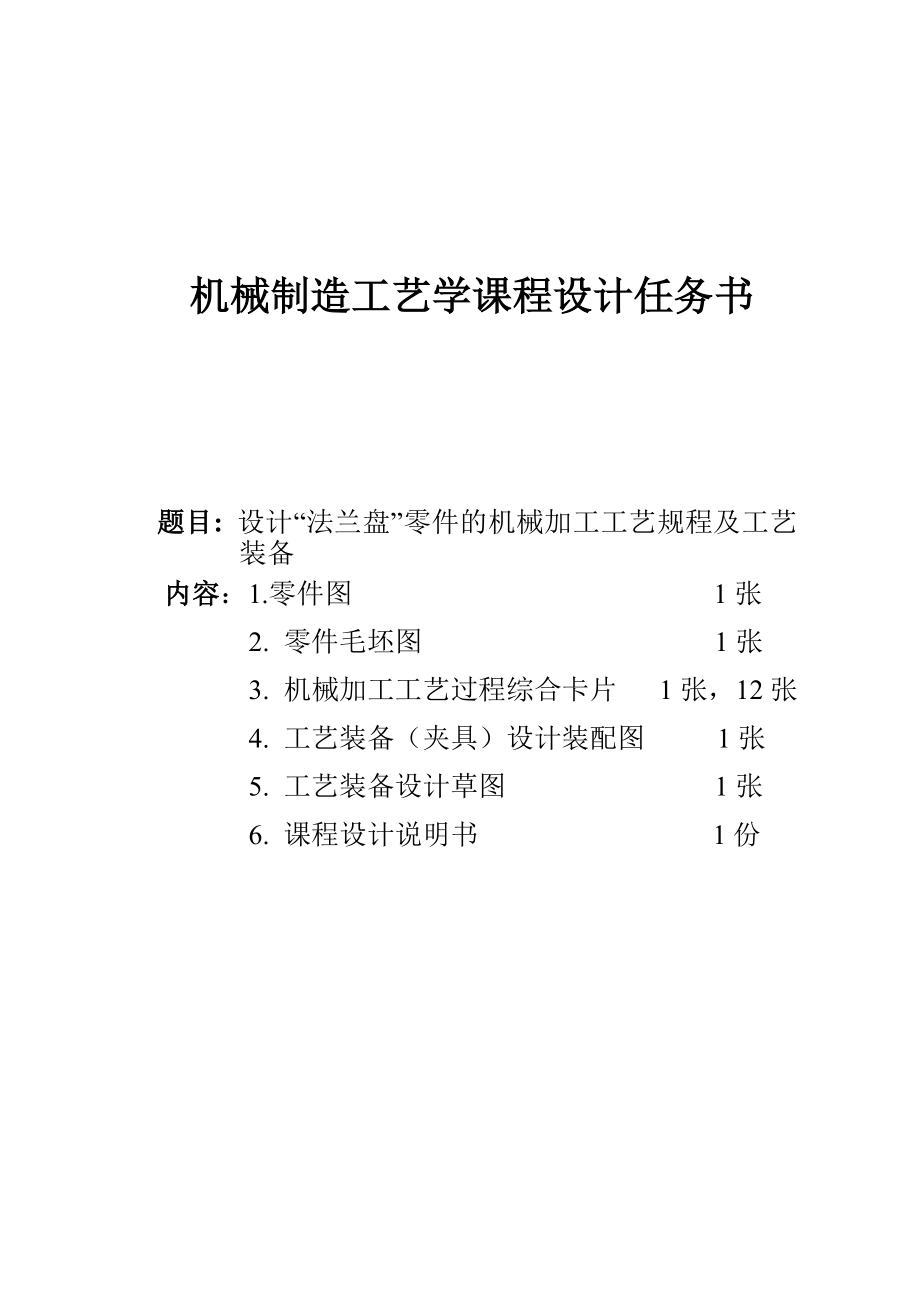 机械制造工艺学课程设计任务书

题目：设计“法兰盘”零件的机械加工工艺规程及工艺装备

内容：1.零件图 1 张
2. 零件毛坯图 1 张
3. 机械加工工艺过程综合卡片 1 张，12 张
4. 工艺装备（夹具）设计装配图 1 张
5. 工艺装备设计草图 1 张
6. 课程设计说明书 1 份